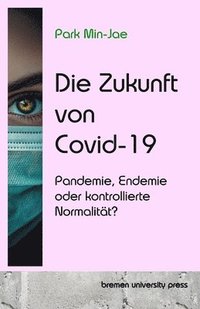 Park Min-Jae

Die Zukunft von Covid-19

Pandemie, Endemie oder kontrollierte Normalität?

bremen university press